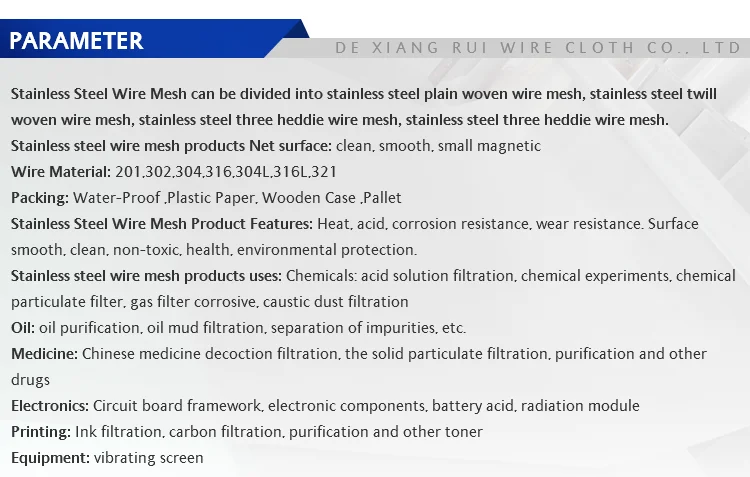 PARAMETER

DE XIANG RUI WIRE CLOTH CO., LTD

Stainless Steel Wire Mesh can be divided into stainless steel plain woven wire mesh, stainless steel twill woven wire mesh, stainless steel three heddie wire mesh, stainless steel three heddie wire mesh.

Stainless steel wire mesh products Net surface: clean, smooth, small magnetic

Wire Material: 201,302,304,316,304L,316L,321

Packing: Water-Proof ,Plastic Paper, Wooden Case ,Pallet

Stainless Steel Wire Mesh Product Features: Heat, acid, corrosion resistance, wear resistance. Surface smooth, clean, non-toxic, health, environmental protection.

Stainless steel wire mesh products uses: Chemicals: acid solution filtration, chemical experiments, chemical particulate filter, gas filter corrosive, caustic dust filtration

Oil: oil purification, oil mud filtration, separation of impurities, etc.

Medicine: Chinese medicine decoction filtration, the solid particulate filtration, purification and other drugs

Electronics: Circuit board framework, electronic components, battery acid, radiation module

Printing: Ink filtration, carbon filtration, purification and other toner

Equipment: vibrating screen